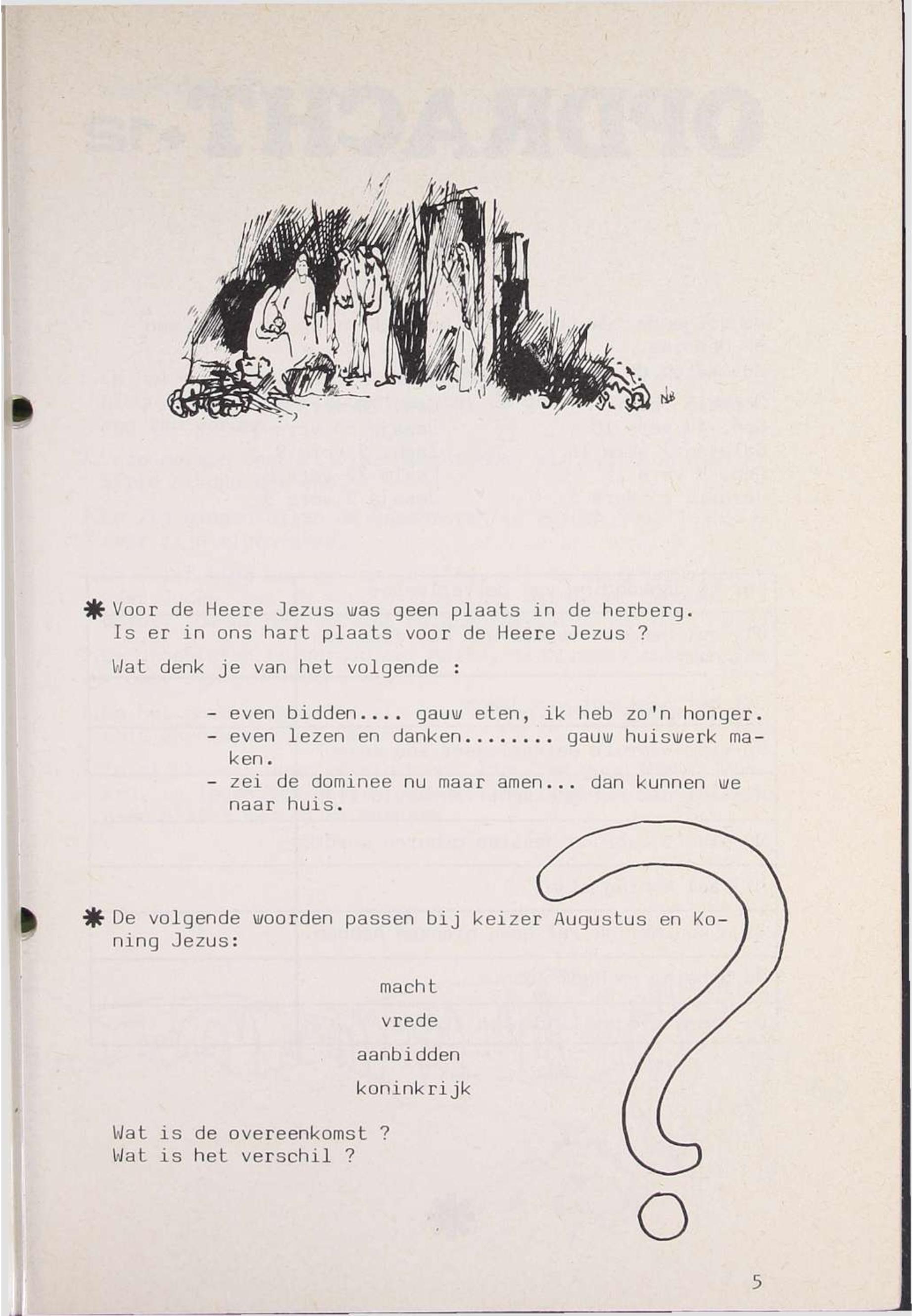 ✱ Voor de Heere Jezus was geen plaats in de herberg. Is er in ons hart plaats voor de Heere Jezus ?

Wat denk je van het volgende :

- even bidden.... gauw eten, ik heb zo'n honger.
- even lezen en danken........ gauw huiswerk maken.
- zei de dominee nu maar amen... dan kunnen we naar huis.

✱ De volgende woorden passen bij keizer Augustus en Koning Jezus:

macht

vrede

aanbidden

koninkrijk

Wat is de overeenkomst ?
Wat is het verschil ?

5